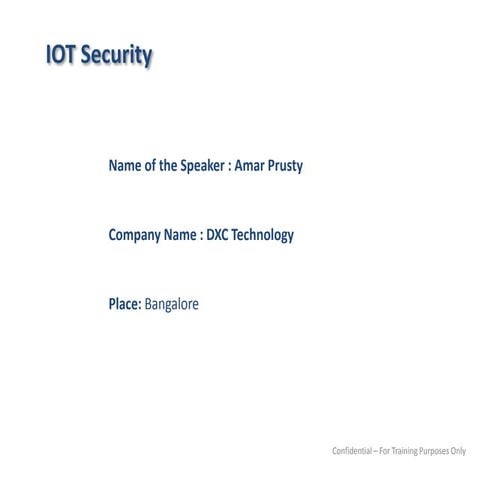 IOT Security

Name of the Speaker : Amar Prusty

Company Name : DXC Technology

Place: Bangalore

Confidential – For Training Purposes Only